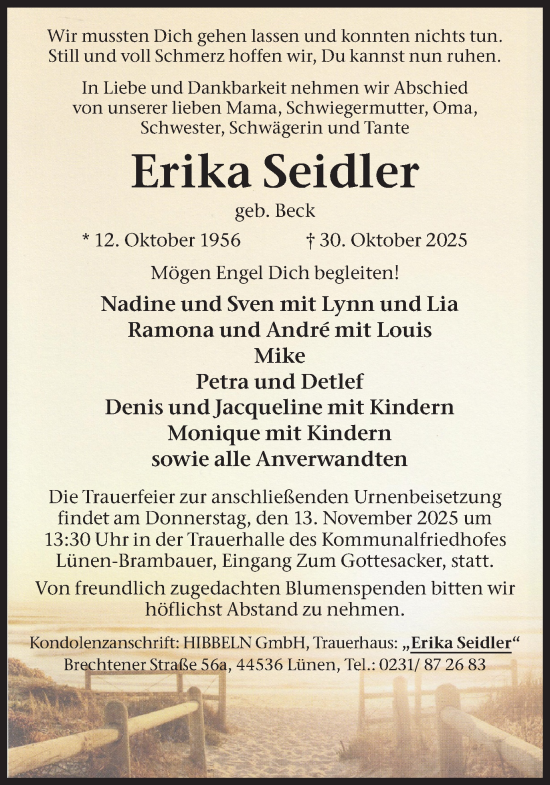 Wir mussten Dich gehen lassen und konnten nichts tun.
Still und voll Schmerz hoffen wir, Du kannst nun ruhen.

In Liebe und Dankbarkeit nehmen wir Abschied von unserer lieben Mama, Schwiegermutter, Oma, Schwester, Schwägerin und Tante

Erika Seidler

geb. Beck

* 12. Oktober 1956 † 30. Oktober 2025

Mögen Engel Dich begleiten!

Nadine und Sven mit Lynn und Lia
Ramona und André mit Louis
Mike
Petra und Detlef
Denis und Jacqueline mit Kindern
Monique mit Kindern
sowie alle Anverwandten

Die Trauerfeier zur anschließenden Urnenbeisetzung findet am Donnerstag, den 13. November 2025 um 13:30 Uhr in der Trauerhalle des Kommunalfriedhofes Lünen-Brambauer, Eingang Zum Gottesacker, statt.

Von freundlich zugedachten Blumenspenden bitten wir höflichst Abstand zu nehmen.

Kondolenzanschrift: HIBBELN GmbH, Trauerhaus: „Erika Seidler“
Brechtener Straße 56a, 44536 Lünen, Tel.: 0231/ 87 26 83